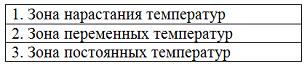 | 1. Зона нарастания температур |
|---|
| 2. Зона переменных температур |
| 3. Зона постоянных температур |